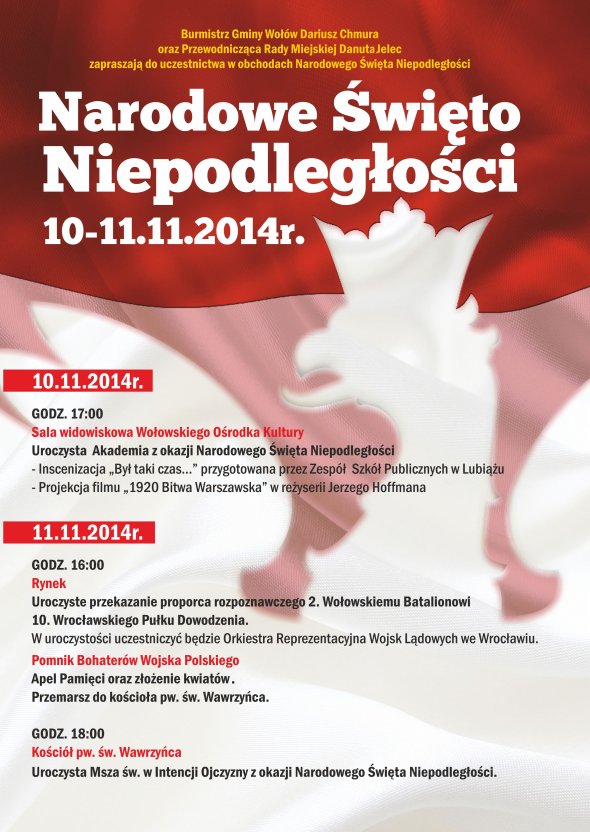 Burmistrz Gminy Wołów Dariusz Chmura
oraz Przewodnicząca Rady Miejskiej Danuta Jelec
zapraszają do uczestnictwa w obchodach Narodowego Święta Niepodległości

Narodowe Święto Niepodległości
10-11.11.2014r.

10.11.2014r.

GODZ. 17:00
Sala widowiskowa Wołowskiego Ośrodka Kultury
Uroczysta Akademia z okazji Narodowego Święta Niepodległości
- Inscenizacja „Był taki czas...” przygotowana przez Zespół Szkół Publicznych w Lubiążu
- Projekcja filmu „1920 Bitwa Warszawska” w reżyserii Jerzego Hoffmana

11.11.2014r.

GODZ. 16:00
Rynek
Uroczyste przekazanie proporca rozpoznawczego 2. Wołowskiemu Batalionowi 10. Wrocławskiego Pułku Dowodzenia.
W uroczystości uczestniczyć będzie Orkiestra Reprezentacyjna Wojsk Lądowych we Wrocławiu.
Pomnik Bohaterów Wojska Polskiego
Apel Pamięci oraz złożenie kwiatów.
Przemarsz do kościoła pw. św. Wawrzyńca.

GODZ. 18:00
Kościół pw. św. Wawrzyńca
Uroczysta Msza św. w Intencji Ojczyzny z okazji Narodowego Święta Niepodległości.